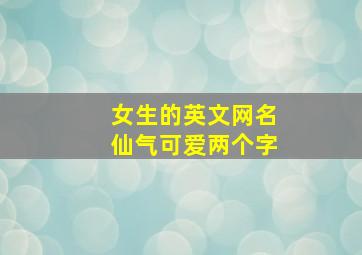 女生的英文网名
仙气可爱两个字